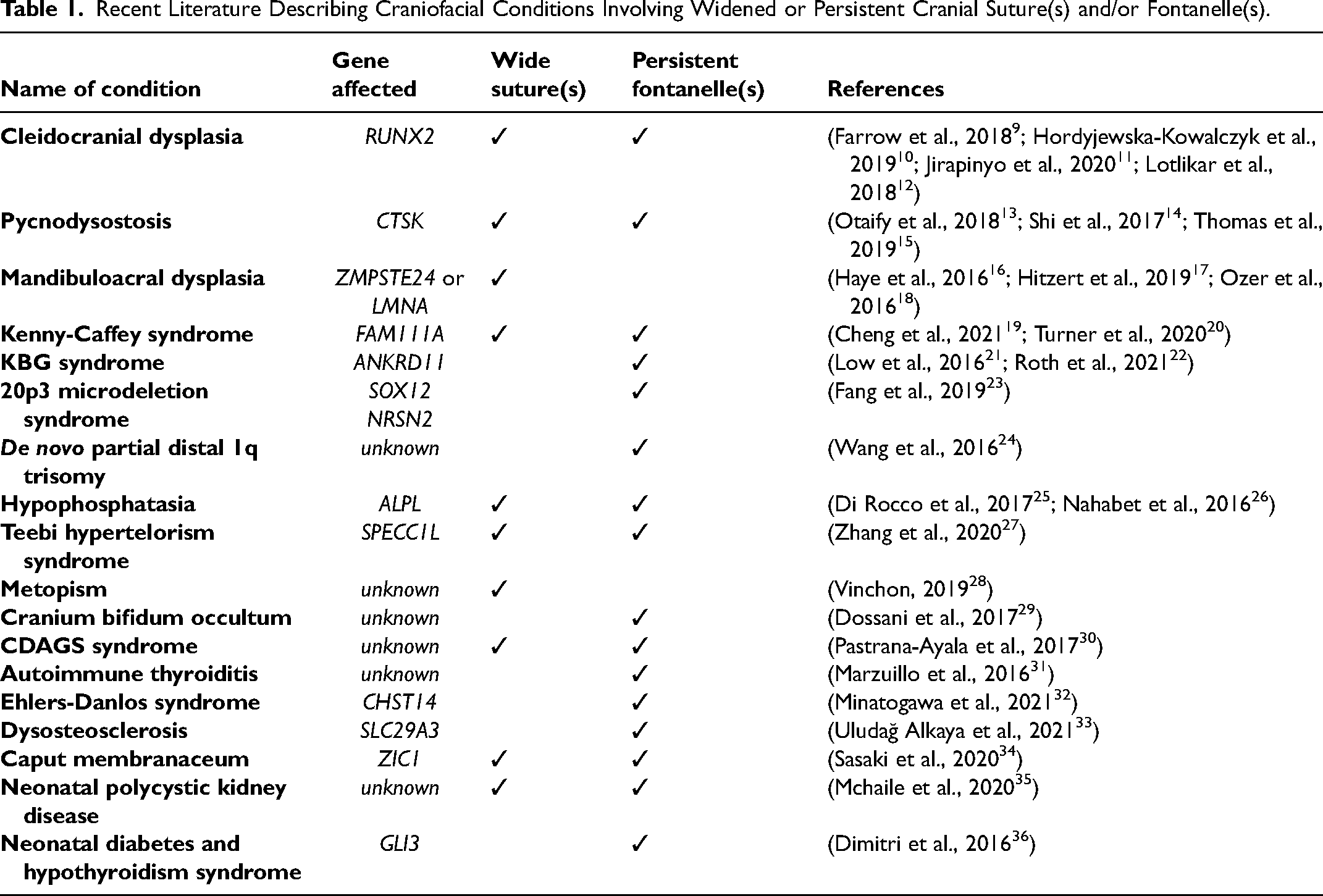 Table 1. Recent Literature Describing Craniofacial Conditions Involving Widened or Persistent Cranial Suture(s) and/or Fontanelle(s).

| Name of condition | Gene affected | Wide suture(s) | Persistent fontanelle(s) | References |
|---|---|---|---|---|
| Cleidocranial dysplasia | RUNX2 | ✓ | ✓ | (Farrow et al., 2018$^{9}$; Hordyjewska-Kowalczyk et al., 2019$^{10}$; Jirapinyo et al., 2020$^{11}$; Lotlikar et al., 2018$^{12}$) |
| Pycnodysostosis | CTSK | ✓ | ✓ | (Otaify et al., 2018$^{13}$; Shi et al., 2017$^{14}$; Thomas et al., 2019$^{15}$) |
| Mandibuloacral dysplasia | ZMPSTE24 or LMNA | ✓ | | (Haye et al., 2016$^{16}$; Hitzert et al., 2019$^{17}$; Ozer et al., 2016$^{18}$) |
| Kenny-Caffey syndrome | FAM111A | ✓ | ✓ | (Cheng et al., 2021$^{19}$; Turner et al., 2020$^{20}$) |
| KBG syndrome | ANKRD11 | | ✓ | (Low et al., 2016$^{21}$; Roth et al., 2021$^{22}$) |
| 20p3 microdeletion syndrome | SOX12 NRSN2 | | ✓ | (Fang et al., 2019$^{23}$) |
| De novo partial distal 1q trisomy | unknown | | ✓ | (Wang et al., 2016$^{24}$) |
| Hypophosphatasia | ALPL | ✓ | ✓ | (Di Rocco et al., 2017$^{25}$; Nahabet et al., 2016$^{26}$) |
| Teebi hypertelorism syndrome | SPECC1L | ✓ | ✓ | (Zhang et al., 2020$^{27}$) |
| Metopism | unknown | ✓ | | (Vinchon, 2019$^{28}$) |
| Cranium bifidum occultum | unknown | | ✓ | (Dossani et al., 2017$^{29}$) |
| CDAGS syndrome | unknown | ✓ | ✓ | (Pastrana-Ayala et al., 2017$^{30}$) |
| Autoimmune thyroiditis | unknown | | ✓ | (Marzuillo et al., 2016$^{31}$) |
| Ehlers-Danlos syndrome | CHST14 | | ✓ | (Minatogawa et al., 2021$^{32}$) |
| Dysosteosclerosis | SLC29A3 | | ✓ | (Uludağ Alkaya et al., 2021$^{33}$) |
| Caput membranaceum | ZIC1 | ✓ | ✓ | (Sasaki et al., 2020$^{34}$) |
| Neonatal polycystic kidney disease | unknown | ✓ | ✓ | (Mchaile et al., 2020$^{35}$) |
| Neonatal diabetes and hypothyroidism syndrome | GLI3 | | ✓ | (Dimitri et al., 2016$^{36}$) |